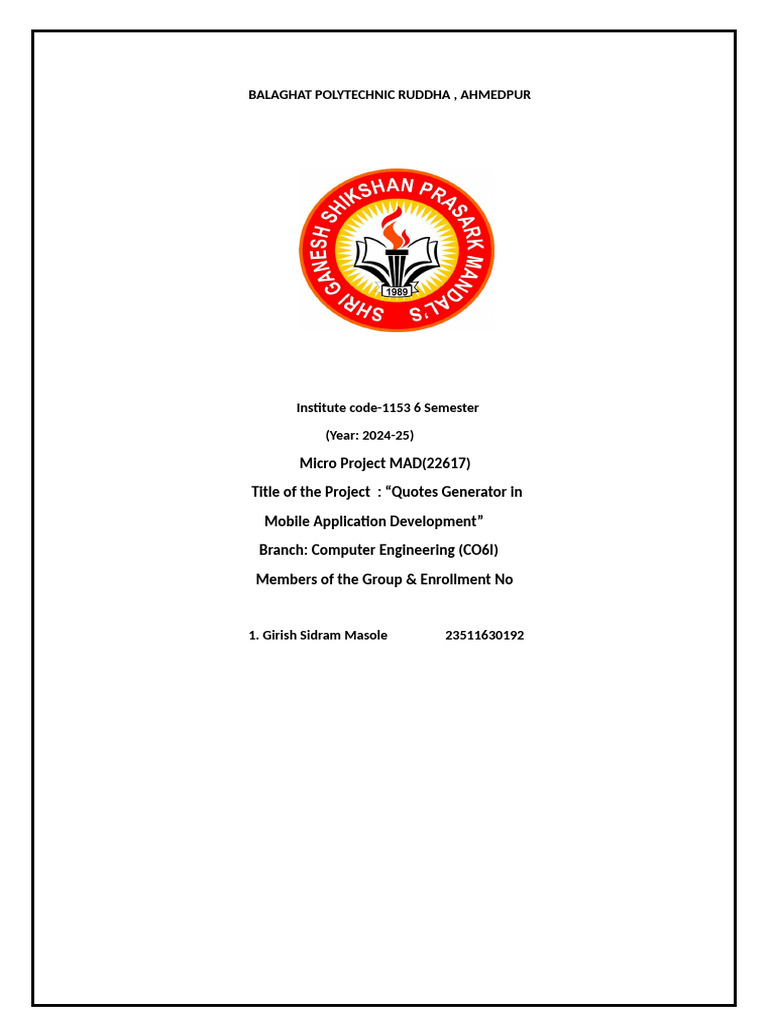 BALAGHAT POLYTECHNIC RUDDHA , AHMEDPUR

SHRI GANESH SHIKSHAN PRASARK MANDAL'S
1989

Institute code-1153 6 Semester

(Year: 2024-25)

Micro Project MAD(22617)

Title of the Project : "Quotes Generator in Mobile Application Development"

Branch: Computer Engineering (CO6I)

Members of the Group & Enrollment No

1. Girish Sidram Masole 23511630192